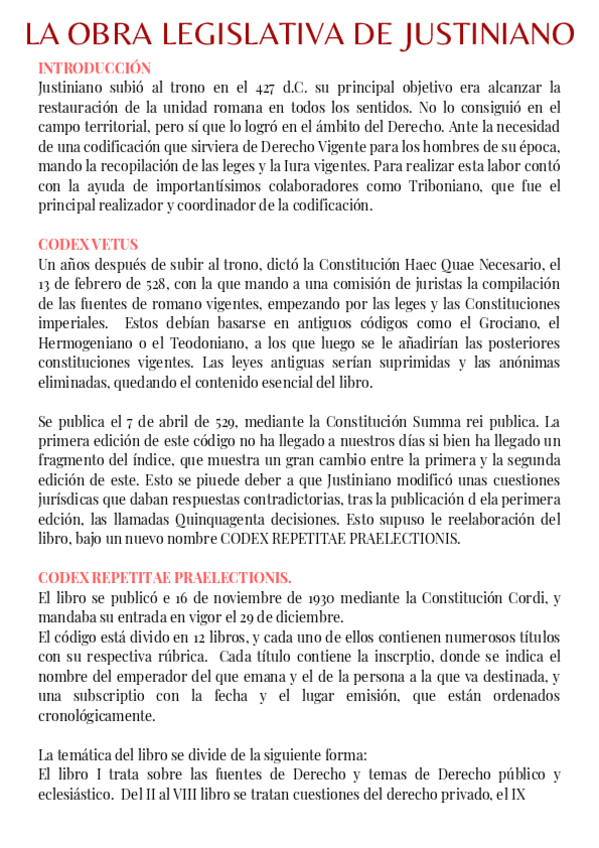 LA OBRA LEGISLATIVA DE JUSTINIANO

INTRODUCCIÓN
Justiniano subió al trono en el 427 d.C. su principal objetivo era alcanzar la restauración de la unidad romana en todos los sentidos. No lo consiguió en el campo territorial, pero sí que lo logró en el ámbito del Derecho. Ante la necesidad de una codificación que sirviera de Derecho Vigente para los hombres de su época, mando la recopilación de las leges y la Iura vigentes. Para realizar esta labor contó con la ayuda de importantísimos colaboradores como Triboniano, que fue el principal realizador y coordinador de la codificación.

CODEX VETUS
Un años después de subir al trono, dictó la Constitución Haec Quae Necesario, el 13 de febrero de 528, con la que mando a una comisión de juristas la compilación de las fuentes de romano vigentes, empezando por las leges y las Constituciones imperiales. Estos debían basarse en antiguos códigos como el Grociano, el Hermogeniano o el Teodoniano, a los que luego se le añadirían las posteriores constituciones vigentes. Las leyes antiguas serían suprimidas y las anónimas eliminadas, quedando el contenido esencial del libro.

Se publica el 7 de abril de 529, mediante la Constitución Summa rei publica. La primera edición de este código no ha llegado a nuestros días si bien ha llegado un fragmento del índice, que muestra un gran cambio entre la primera y la segunda edición de este. Esto se piuede deber a que Justiniano modificó unas cuestiones jurísdicas que daban respuestas contradictorias, tras la publicación d ela perimera edción, las llamadas Quinquagenta decisiones. Esto supuso le reelaboración del libro, bajo un nuevo nombre CODEX REPETITAE PRAELECTIONIS.

CODEX REPETITAE PRAELECTIONIS.
El libro se publicó e 16 de noviembre de 1930 mediante la Constitución Cordi, y mandaba su entrada en vigor el 29 de diciembre.
El código está divido en 12 libros, y cada uno de ellos contienen numerosos títulos con su respectiva rúbrica. Cada título contiene la inscrptio, donde se indica el nombre del emperador del que emana y el de la persona a la que va destinada, y una subscriptio con la fecha y el lugar emisión, que están ordenados cronológicamente.

La temática del libro se divide de la siguiente forma:
El libro I trata sobre las fuentes de Derecho y temas de Derecho público y eclesiástico. Del II al VIII libro se tratan cuestiones del derecho privado, el IX